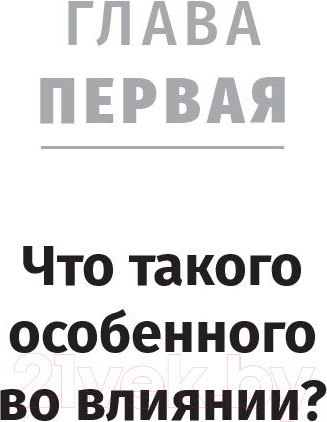 ГЛАВА
ПЕРВАЯ

Что такого особенного во влиянии?

21vek.by